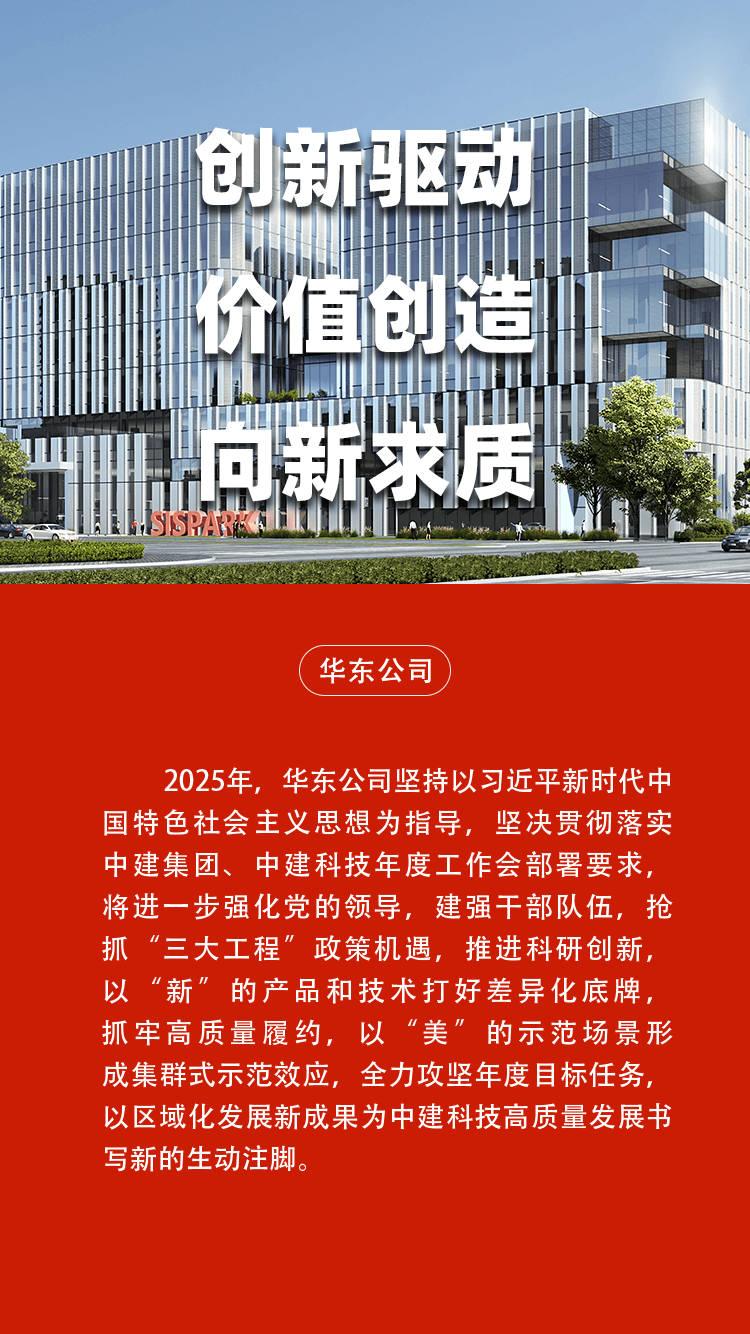 创新驱动
价值创造
向新求质

SISPARK

华东公司

2025年，华东公司坚持以习近平新时代中国特色社会主义思想为指导，坚决贯彻落实中建集团、中建科技年度工作会部署要求，将进一步强化党的领导，建强干部队伍，抢抓“三大工程”政策机遇，推进科研创新，以“新”的产品和技术打好差异化底牌，抓牢高质量履约，以“美”的示范场景形成集群式示范效应，全力攻坚年度目标任务，以区域化发展新成果为中建科技高质量发展书写新的生动注脚。